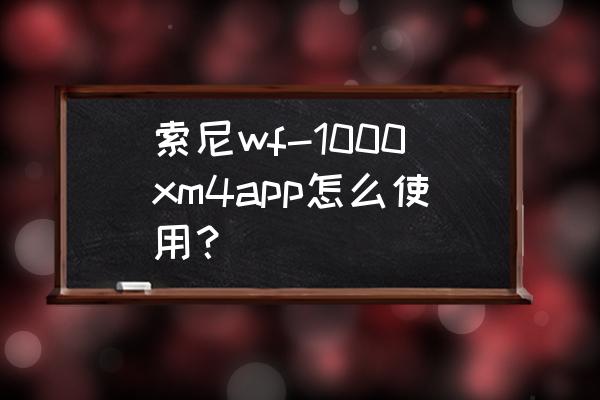 索尼wf-1000xm4app怎么使用?